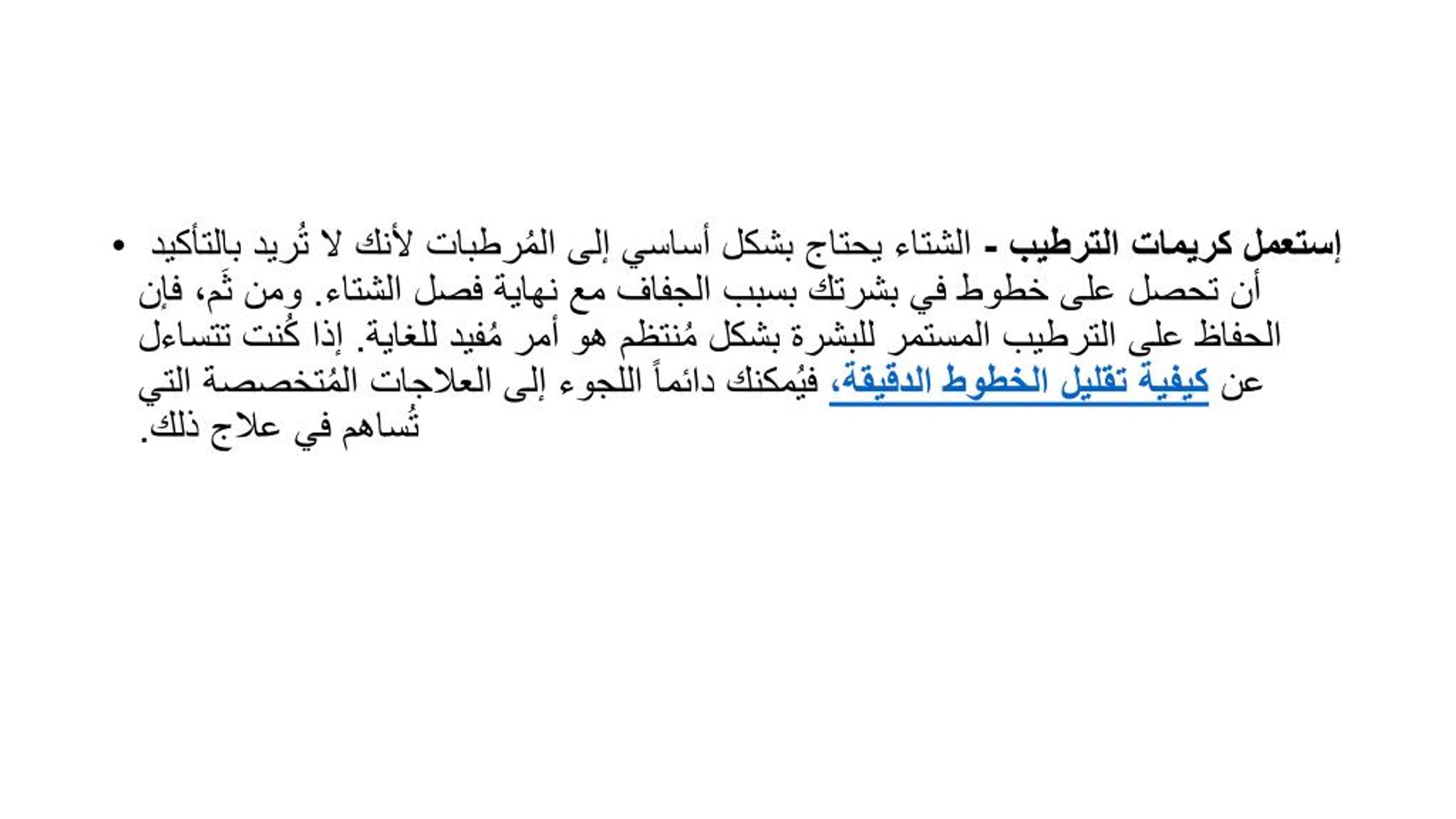 • إستعمل كريمات الترطيب - الشتاء يحتاج بشكل أساسي إلى المُرطبات لأنك لا تُريد بالتأكيد أن تحصل على خطوط في بشرتك بسبب الجفاف مع نهاية فصل الشتاء. ومن ثَم، فإن الحفاظ على الترطيب المستمر للبشرة بشكل مُنتظم هو أمر مُفيد للغاية. إذا كُنت تتساءل عن كيفية تقليل الخطوط الدقيقة، فيُمكنك دائماً اللجوء إلى العلاجات المُتخصصة التي تُساهم في علاج ذلك.